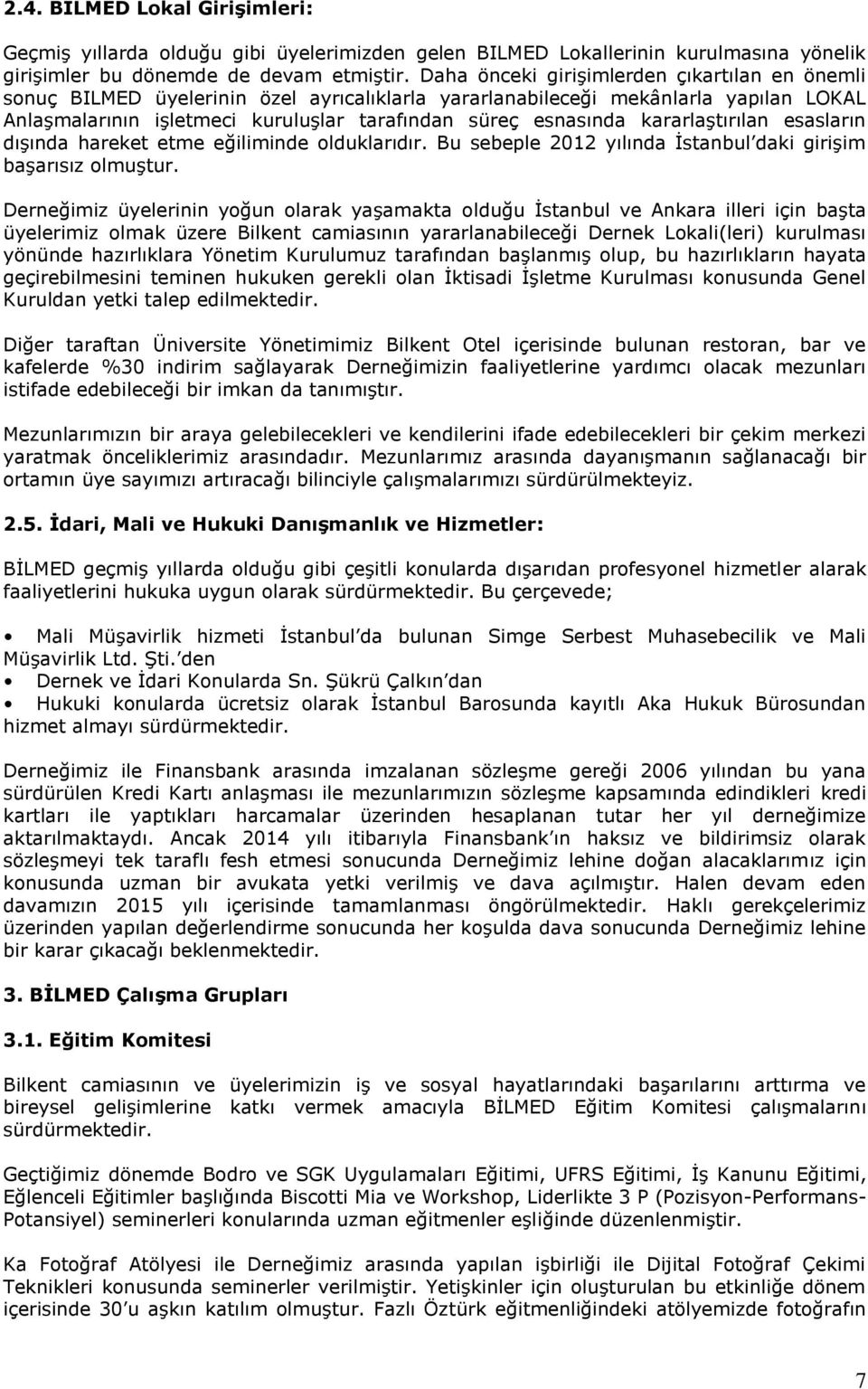 2.4. BILMED Lokal Girişimleri:

Geçmiş yıllarda olduğu gibi üyelerimizden gelen BILMED Lokallerinin kurulmasına yönelik girişimler bu dönemde de devam etmiştir. Daha önceki girişimlerden çıkartılan en önemli sonuç BILMED üyelerinin özel ayrıcalıklarla yararlanabileceği mekânlarla yapılan LOKAL Anlaşmalarının işletmeci kuruluşlar tarafından süreç esnasında kararlaştırılan esasların dışında hareket etme eğiliminde olduklarıdır. Bu sebeple 2012 yılında İstanbul'daki girişim başarısız olmuştur.

Derneğimiz üyelerinin yoğun olarak yaşamakta olduğu İstanbul ve Ankara illeri için başta üyelerimiz olmak üzere Bilkent camiasının yararlanabileceği Dernek Lokali(leri) kurulması yönünde hazırlıklara Yönetim Kurulumuz tarafından başlanmış olup, bu hazırlıkların hayata geçirebilmesini teminen hukuken gerekli olan İktisadi İşletme Kurulması konusunda Genel Kuruldan yetki talep edilmektedir.

Diğer taraftan Üniversite Yönetimimiz Bilkent Otel içerisinde bulunan restoran, bar ve kafelerde %30 indirim sağlayarak Derneğimizin faaliyetlerine yardımcı olacak mezunları istifade edebileceği bir imkan da tanımıştır.

Mezunlarımızın bir araya gelebilecekleri ve kendilerini ifade edebilecekleri bir çekim merkezi yaratmak önceliklerimiz arasındadır. Mezunlarımız arasında dayanışmanın sağlanacağı bir ortamın üye sayımızı artıracağı bilinciyle çalışmalarımızı sürdürülmekteyiz.

2.5. İdari, Mali ve Hukuki Danışmanlık ve Hizmetler:

BİLMED geçmiş yıllarda olduğu gibi çeşitli konularda dışarıdan profesyonel hizmetler alarak faaliyetlerini hukuka uygun olarak sürdürmektedir. Bu çerçevede;

• Mali Müşavirlik hizmeti İstanbul'da bulunan Simge Serbest Muhasebecilik ve Mali Müşavirlik Ltd. Şti.'den
• Dernek ve İdari Konularda Sn. Şükrü Çalkın'dan
• Hukuki konularda ücretsiz olarak İstanbul Barosunda kayıtlı Aka Hukuk Bürosundan hizmet almayı sürdürmektedir.

Derneğimiz ile Finansbank arasında imzalanan sözleşme gereği 2006 yılından bu yana sürdürülen Kredi Kartı anlaşması ile mezunlarımızın sözleşme kapsamında edindikleri kredi kartları ile yaptıkları harcamalar üzerinden hesaplanan tutar her yıl derneğimize aktarılmaktaydı. Ancak 2014 yılı itibarıyla Finansbank'ın haksız ve bildirimsiz olarak sözleşmeyi tek taraflı fesh etmesi sonucunda Derneğimiz lehine doğan alacaklarımız için konusunda uzman bir avukata yetki verilmiş ve dava açılmıştır. Halen devam eden davamızın 2015 yılı içerisinde tamamlanması öngörülmektedir. Haklı gerekçelerimiz üzerinden yapılan değerlendirme sonucunda her koşulda dava sonucunda Derneğimiz lehine bir karar çıkacağı beklenmektedir.

3. BİLMED Çalışma Grupları

3.1. Eğitim Komitesi

Bilkent camiasının ve üyelerimizin iş ve sosyal hayatlarındaki başarılarını arttırma ve bireysel gelişimlerine katkı vermek amacıyla BİLMED Eğitim Komitesi çalışmalarını sürdürmektedir.

Geçtiğimiz dönemde Bodro ve SGK Uygulamaları Eğitimi, UFRS Eğitimi, İş Kanunu Eğitimi, Eğlenceli Eğitimler başlığında Biscotti Mia ve Workshop, Liderlikte 3 P (Pozisyon-Performans-Potansiyel) seminerleri konularında uzman eğitmenler eşliğinde düzenlenmiştir.

Ka Fotoğraf Atölyesi ile Derneğimiz arasında yapılan işbirliği ile Dijital Fotoğraf Çekimi Teknikleri konusunda seminerler verilmiştir. Yetişkinler için oluşturulan bu etkinliğe dönem içerisinde 30'u aşkın katılım olmuştur. Fazlı Öztürk eğitmenliğindeki atölyemizde fotoğrafın

7